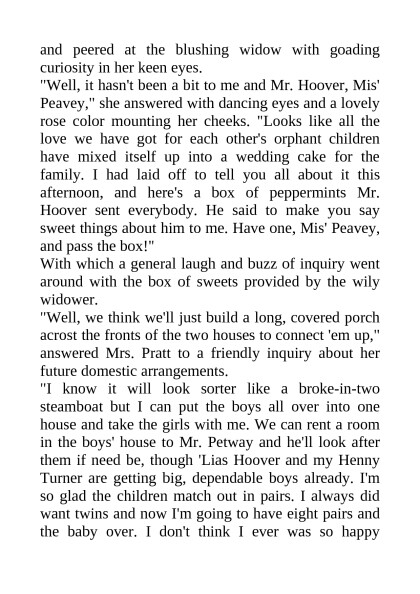 and peered at the blushing widow with goading curiosity in her keen eyes.
"Well, it hasn't been a bit to me and Mr. Hoover, Mis' Peavey," she answered with dancing eyes and a lovely rose color mounting her cheeks. "Looks like all the love we have got for each other's orphant children have mixed itself up into a wedding cake for the family. I had laid off to tell you all about it this afternoon, and here's a box of peppermints Mr. Hoover sent everybody. He said to make you say sweet things about him to me. Have one, Mis' Peavey, and pass the box!"
With which a general laugh and buzz of inquiry went around with the box of sweets provided by the wily widower.
"Well, we think we'll just build a long, covered porch acrost the fronts of the two houses to connect 'em up," answered Mrs. Pratt to a friendly inquiry about her future domestic arrangements.
"I know it will look sorter like a broke-in-two steamboat but I can put the boys all over into one house and take the girls with me. We can rent a room in the boys' house to Mr. Petway and he'll look after them if need be, though 'Lias Hoover and my Henny Turner are getting big, dependable boys already. I'm so glad the children match out in pairs. I always did want twins and now I'm going to have eight pairs and the baby over. I don't think I ever was so happy